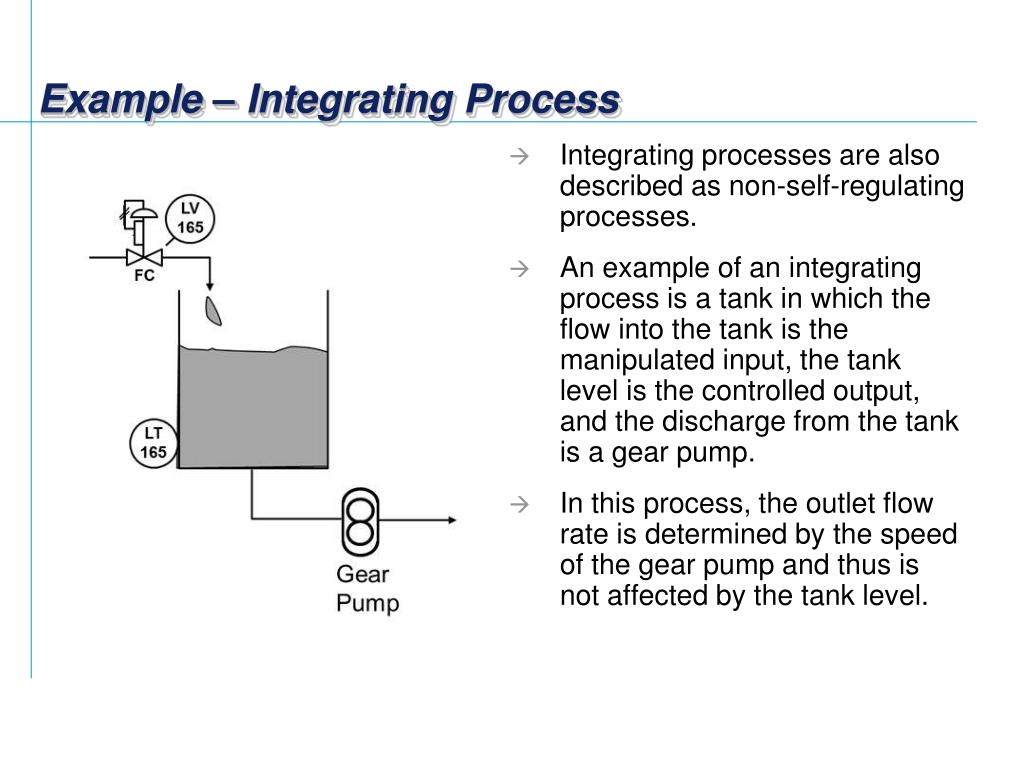 Example – Integrating Process

LV 165

FC

LT 165

Gear Pump

→ Integrating processes are also described as non-self-regulating processes.

→ An example of an integrating process is a tank in which the flow into the tank is the manipulated input, the tank level is the controlled output, and the discharge from the tank is a gear pump.

→ In this process, the outlet flow rate is determined by the speed of the gear pump and thus is not affected by the tank level.